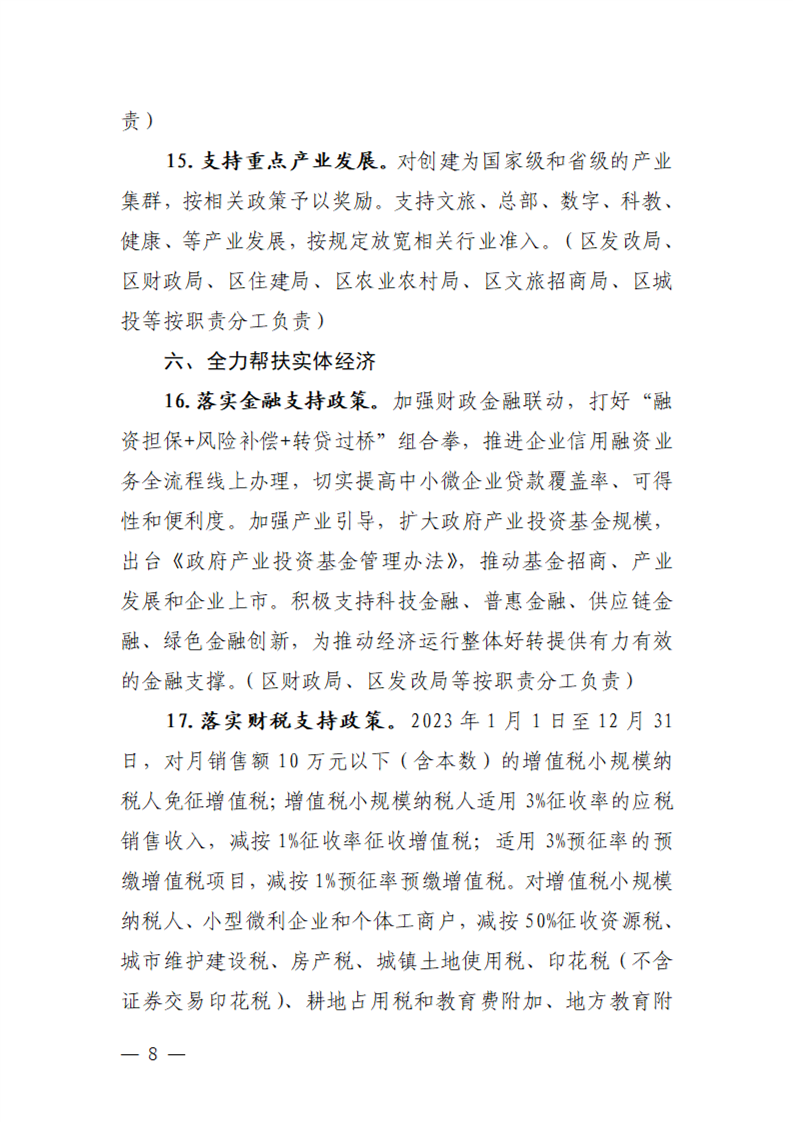 责）

15. 支持重点产业发展。对创建为国家级和省级的产业集群，按相关政策予以奖励。支持文旅、总部、数字、科教、健康、等产业发展，按规定放宽相关行业准入。（区发改局、区财政局、区住建局、区农业农村局、区文旅招商局、区城投等按职责分工负责）

六、全力帮扶实体经济

16. 落实金融支持政策。加强财政金融联动，打好“融资担保+风险补偿+转贷过桥”组合拳，推进企业信用融资业务全流程线上办理，切实提高中小微企业贷款覆盖率、可得性和便利度。加强产业引导，扩大政府产业投资基金规模，出台《政府产业投资基金管理办法》，推动基金招商、产业发展和企业上市。积极支持科技金融、普惠金融、供应链金融、绿色金融创新，为推动经济运行整体好转提供有力有效的金融支撑。（区财政局、区发改局等按职责分工负责）

17. 落实财税支持政策。2023 年 1 月 1 日至 12 月 31 日，对月销售额 10 万元以下（含本数）的增值税小规模纳税人免征增值税；增值税小规模纳税人适用 3%征收率的应税销售收入，减按 1%征收率征收增值税；适用 3%预征率的预缴增值税项目，减按 1%预征率预缴增值税。对增值税小规模纳税人、小型微利企业和个体工商户，减按 50%征收资源税、城市维护建设税、房产税、城镇土地使用税、印花税（不含证券交易印花税）、耕地占用税和教育费附加、地方教育附

— 8 —